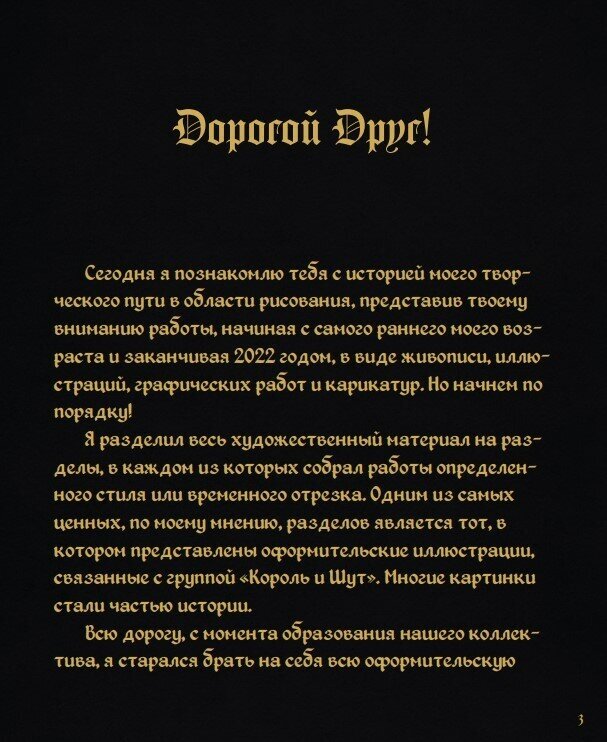 Дорогой Друг!

Сегодня я познакомлю тебя с историей моего творческого пути в области рисования, представив твоему вниманию работы, начиная с самого раннего моего возраста и заканчивая 2022 годом, в виде живописи, иллюстраций, графических работ и карикатур. Но начнем по порядку!

Я разделил весь художественный материал на разделы, в каждом из которых собрал работы определенного стиля или временного отрезка. Одним из самых ценных, по моему мнению, разделов является тот, в котором представлены оформительские иллюстрации, связанные с группой «Король и Шут». Многие картинки стали частью истории.

Всю дорогу, с момента образования нашего коллектива, я старался брать на себя всю оформительскую

3